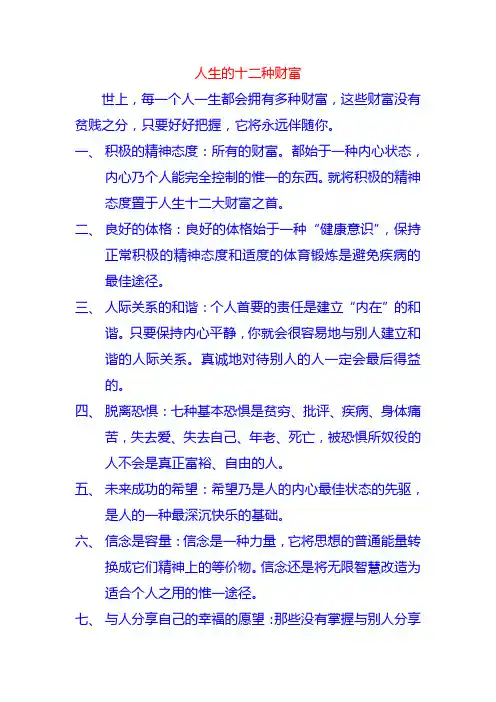 人生的十二种财富

世上，每一个人一生都会拥有多种财富，这些财富没有贫贱之分，只要好好把握，它将永远伴随你。

一、积极的精神态度：所有的财富。都始于一种内心状态，内心乃个人能完全控制的惟一的东西。就将积极的精神态度置于人生十二大财富之首。

二、良好的体格：良好的体格始于一种“健康意识”，保持正常积极的精神态度和适度的体育锻炼是避免疾病的最佳途径。

三、人际关系的和谐：个人首要的责任是建立“内在”的和谐。只要保持内心平静，你就会很容易地与别人建立和谐的人际关系。真诚地对待别人的人一定会最后得益的。

四、脱离恐惧：七种基本恐惧是贫穷、批评、疾病、身体痛苦，失去爱、失去自己、年老、死亡，被恐惧所奴役的人不会是真正富裕、自由的人。

五、未来成功的希望：希望乃是人的内心最佳状态的先驱，是人的一种最深沉快乐的基础。

六、信念是容量：信念是一种力量，它将思想的普通能量转换成它们精神上的等价物。信念还是将无限智慧改造为适合个人之用的惟一途径。

七、与人分享自己的幸福的愿望：那些没有掌握与别人分享